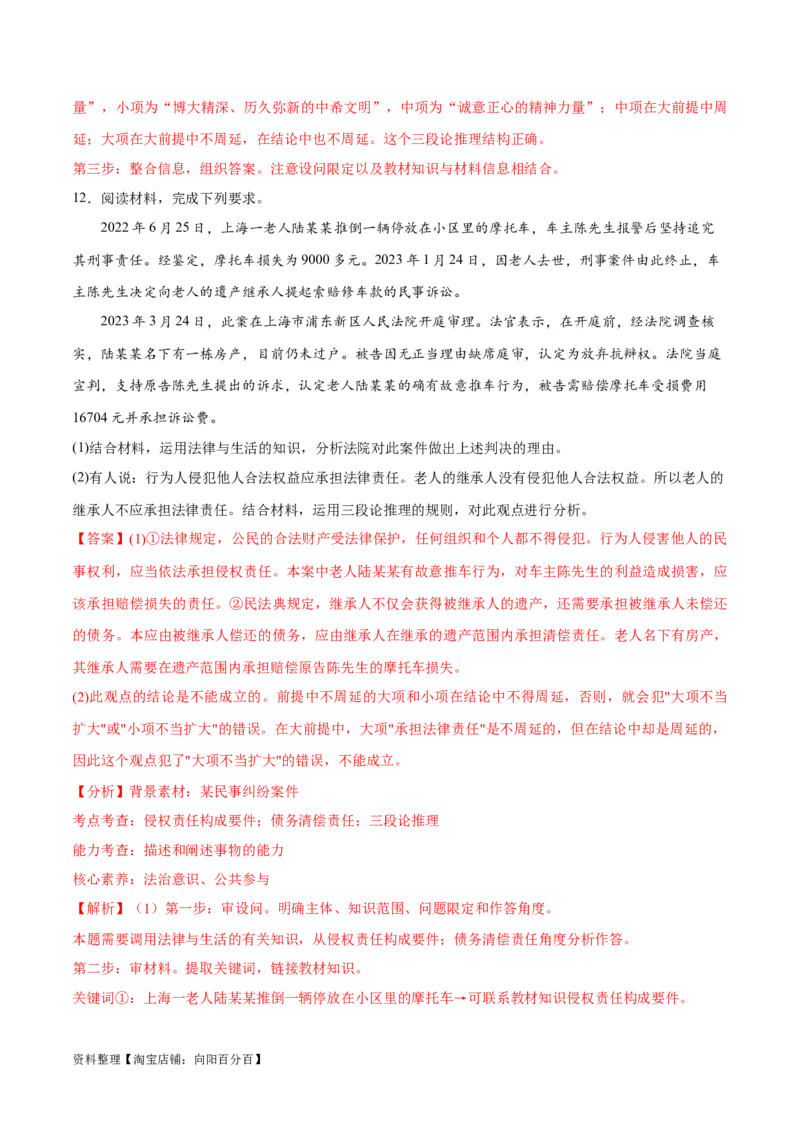 量”，小项为“博大精深、历久弥新的中希文明”，中项为“诚意正心的精神力量”；中项在大前提中周延；大项在大前提中不周延，在结论中也不周延。这个三段论推理结构正确。

第三步：整合信息，组织答案。注意设问限定以及教材知识与材料信息相结合。

12．阅读材料，完成下列要求。

2022 年 6 月 25 日，上海一老人陆某某推倒一辆停放在小区里的摩托车，车主陈先生报警后坚持追究其刑事责任。经鉴定，摩托车损失为 9000 多元。2023 年 1 月 24 日，因老人去世，刑事案件由此终止，车主陈先生决定向老人的遗产继承人提起索赔修车款的民事诉讼。

2023 年 3 月 24 日，此案在上海市浦东新区人民法院开庭审理。法官表示，在开庭前，经法院调查核实，陆某某名下有一栋房产，目前仍未过户。被告因无正当理由缺席庭审，认定为放弃抗辩权。法院当庭宣判，支持原告陈先生提出的诉求，认定老人陆某某的确有故意推车行为，被告需赔偿摩托车受损费用 16704 元并承担诉讼费。

(1)结合材料，运用法律与生活的知识，分析法院对此案件做出上述判决的理由。

(2)有人说：行为人侵犯他人合法权益应承担法律责任。老人的继承人没有侵犯他人合法权益。所以老人的继承人不应承担法律责任。结合材料，运用三段论推理的规则，对此观点进行分析。

【答案】(1)①法律规定，公民的合法财产受法律保护，任何组织和个人都不得侵犯。行为人侵害他人的民事权利，应当依法承担侵权责任。本案中老人陆某某有故意推车行为，对车主陈先生的利益造成损害，应该承担赔偿损失的责任。②民法典规定，继承人不仅会获得被继承人的遗产，还需要承担被继承人未偿还的债务。本应由被继承人偿还的债务，应由继承人在继承的遗产范围内承担清偿责任。老人名下有房产，其继承人需要在遗产范围内承担赔偿原告陈先生的摩托车损失。

(2)此观点的结论是不能成立的。前提中不周延的大项和小项在结论中不得周延，否则，就会犯"大项不当扩大"或"小项不当扩大"的错误。在大前提中，大项"承担法律责任"是不周延的，但在结论中却是周延的，因此这个观点犯了"大项不当扩大"的错误，不能成立。

【分析】背景素材：某民事纠纷案件

考点考查：侵权责任构成要件；债务清偿责任；三段论推理

能力考查：描述和阐述事物的能力

核心素养：法治意识、公共参与

【解析】（1）第一步：审设问。明确主体、知识范围、问题限定和作答角度。

本题需要调用法律与生活的有关知识，从侵权责任构成要件；债务清偿责任角度分析作答。

第二步：审材料。提取关键词，链接教材知识。

关键词①：上海一老人陆某某推倒一辆停放在小区里的摩托车→可联系教材知识侵权责任构成要件。

资料整理【淘宝店铺：向阳百分百】